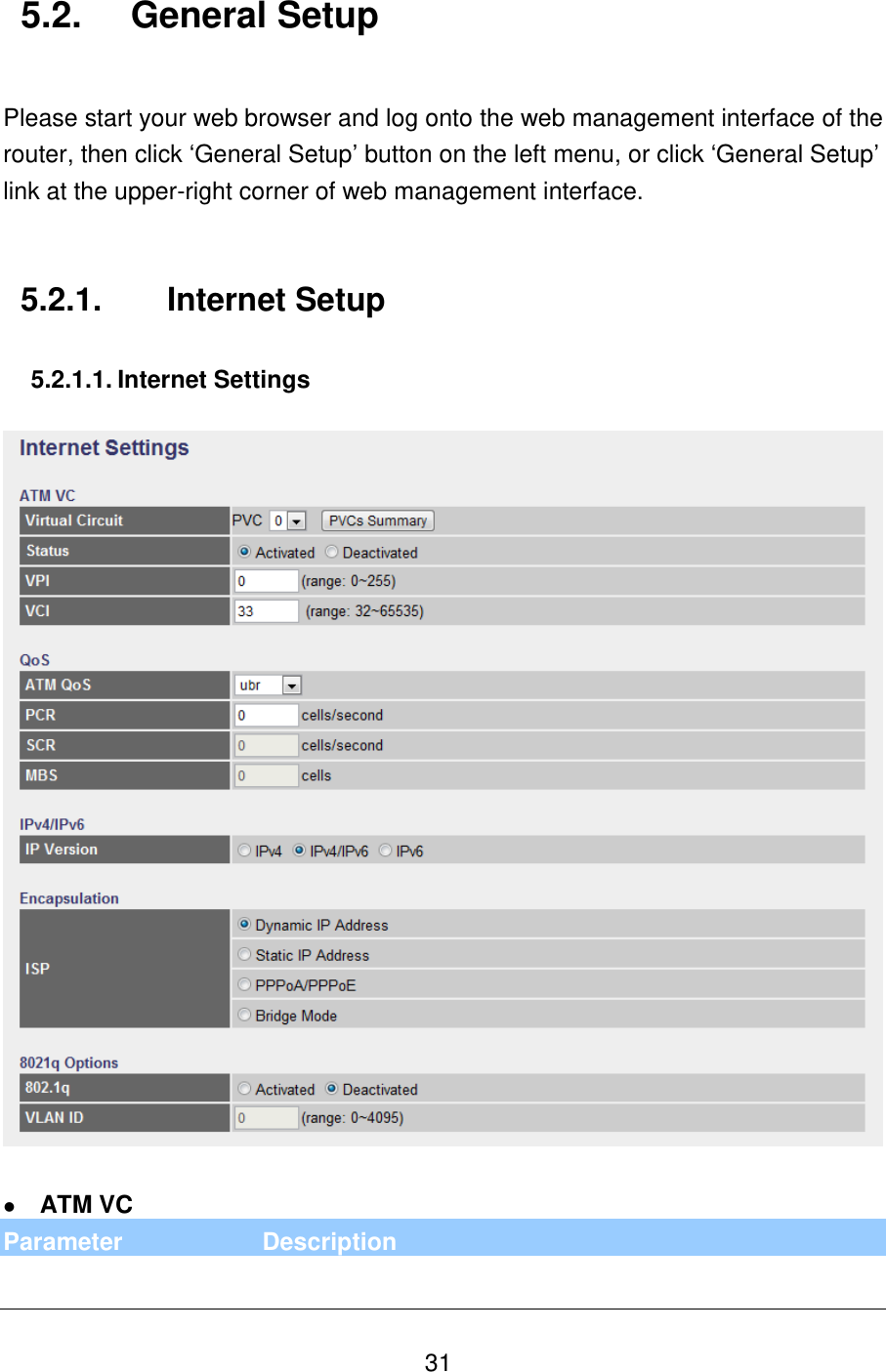 5.2. General Setup

Please start your web browser and log onto the web management interface of the router, then click ‘General Setup’ button on the left menu, or click ‘General Setup’ link at the upper-right corner of web management interface.

5.2.1. Internet Setup

5.2.1.1. Internet Settings

Internet Settings

ATM VC

| Virtual Circuit | PVC 0 PVCs Summary |
|---|---|
| Status | Activated Deactivated |
| VPI | 0 (range: 0~255) |
| VCI | 33 (range: 32~65535) |

QoS

| ATM QoS | ubr |
|---|---|
| PCR | 0 cells/second |
| SCR | 0 cells/second |
| MBS | 0 cells |

IPv4/IPv6

| IP Version | IPv4 IPv4/IPv6 IPv6 |
|---|---|

Encapsulation

| ISP | Dynamic IP Address |
|---|---|
| | Static IP Address |
| | PPPoA/PPPoE |
| | Bridge Mode |

8021q Options

| 802.1q | Activated Deactivated |
|---|---|
| VLAN ID | 0 (range: 0~4095) |

● ATM VC

| Parameter | Description |
|---|---|

31